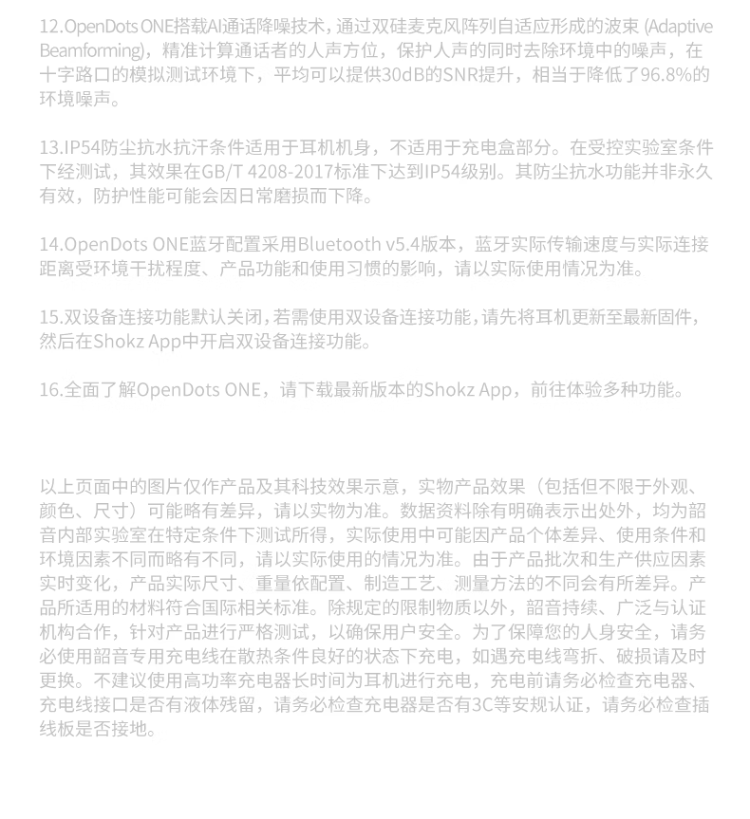 12.OpenDots ONE搭载AI通话降噪技术，通过双硅麦克风阵列自适应形成的波束 (Adaptive Beamforming)，精准计算通话者的人声方位，保护人声的同时去除环境中的噪声，在十字路口的模拟测试环境下，平均可以提供30dB的SNR提升，相当于降低了96.8%的环境噪声。

13.IP54防尘抗水抗汗条件适用于耳机机身，不适用于充电盒部分。在受控实验室条件下经测试，其效果在GB/T 4208-2017标准下达到IP54级别。其防尘抗水功能并非永久有效，防护性能可能会因日常磨损而下降。

14.OpenDots ONE蓝牙配置采用Bluetooth v5.4版本，蓝牙实际传输速度与实际连接距离受环境干扰程度、产品功能和使用习惯的影响，请以实际使用情况为准。

15.双设备连接功能默认关闭，若需使用双设备连接功能，请先将耳机更新至最新固件，然后在Shokz App中开启双设备连接功能。

16.全面了解OpenDots ONE，请下载最新版本的Shokz App，前往体验多种功能。

以上页面中的图片仅作产品及其科技效果示意，实物产品效果（包括但不限于外观、颜色、尺寸）可能略有差异，请以实物为准。数据资料除有明确表示出处外，均为韶音内部实验室在特定条件下测试所得，实际使用中可能因产品个体差异、使用条件和环境因素不同而略有不同，请以实际使用的情况为准。由于产品批次和生产供应因素实时变化，产品实际尺寸、重量依配置、制造工艺、测量方法的不同会有所差异。产品所适用的材料符合国际相关标准。除规定的限制物质以外，韶音持续、广泛与认证机构合作，针对产品进行严格测试，以确保用户安全。为了保障您的人身安全，请务必使用韶音专用充电线在散热条件良好的状态下充电，如遇充电线弯折、破损请及时更换。不建议使用高功率充电器长时间为耳机进行充电，充电前请务必检查充电器、充电线接口是否有液体残留，请务必检查充电器是否有3C等安规认证，请务必检查插线板是否接地。